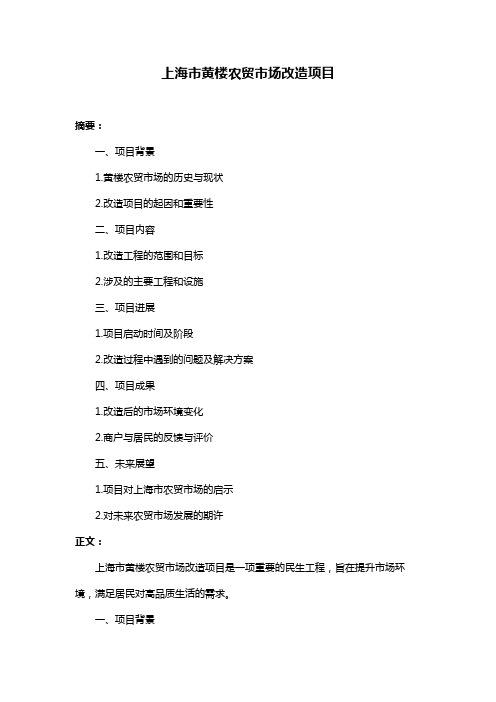 上海市黄楼农贸市场改造项目

摘要：

一、项目背景

1.黄楼农贸市场的历史与现状

2.改造项目的起因和重要性

二、项目内容

1.改造工程的范围和目标

2.涉及的主要工程和设施

三、项目进展

1.项目启动时间及阶段

2.改造过程中遇到的问题及解决方案

四、项目成果

1.改造后的市场环境变化

2.商户与居民的反馈与评价

五、未来展望

1.项目对上海市农贸市场的启示

2.对未来农贸市场发展的期许

正文：

上海市黄楼农贸市场改造项目是一项重要的民生工程，旨在提升市场环境，满足居民对高品质生活的需求。

一、项目背景